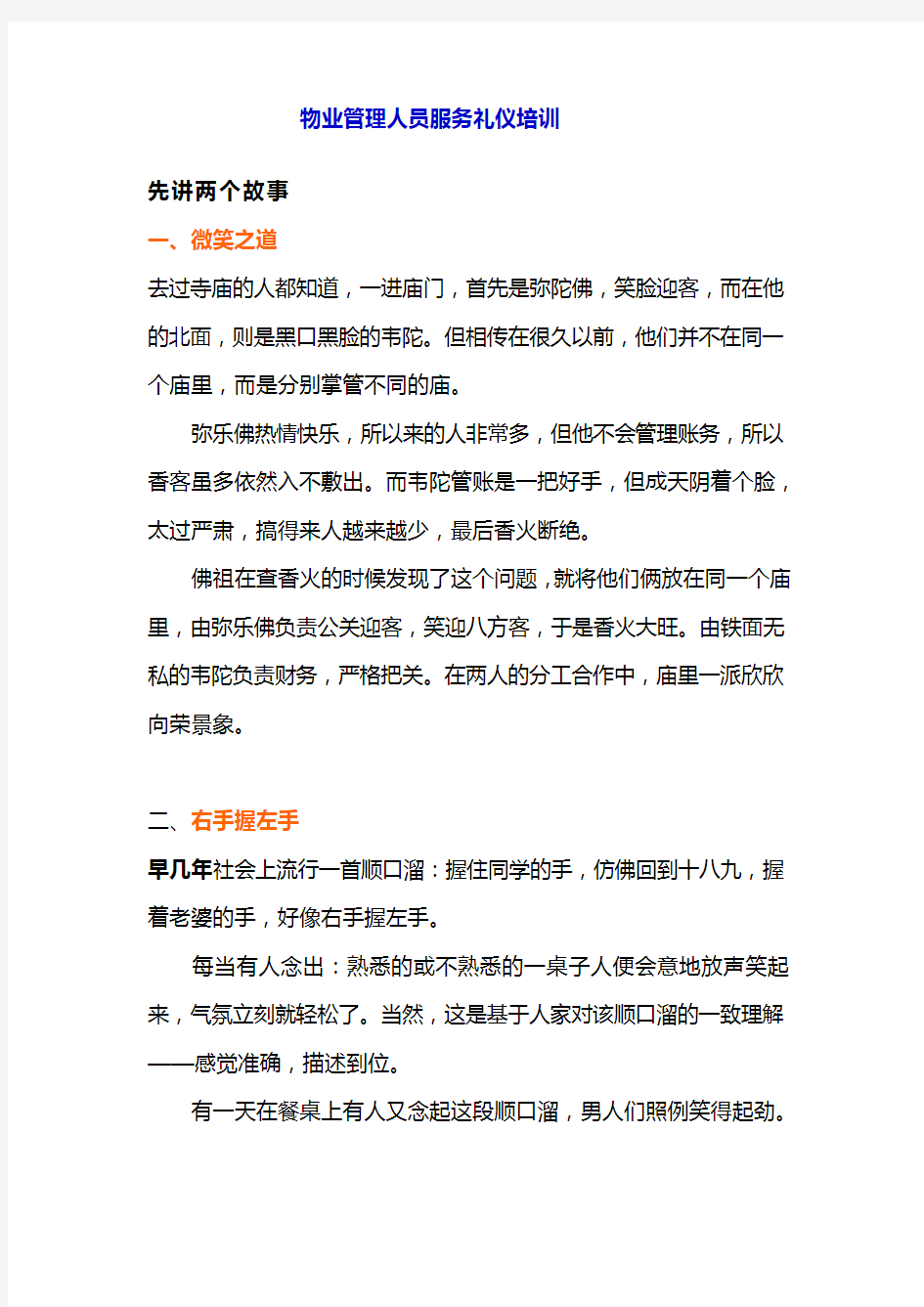 物业管理人员服务礼仪培训

先讲两个故事

一、微笑之道

去过寺庙的人都知道，一进庙门，首先是弥陀佛，笑脸迎客，而在他的北面，则是黑口黑脸的韦陀。但相传在很久以前，他们并不在同一个庙里，而是分别掌管不同的庙。

弥乐佛热情快乐，所以来的人非常多，但他不会管理账务，所以香客虽多依然入不敷出。而韦陀管账是一把好手，但成天阴着个脸，太过严肃，搞得来人越来越少，最后香火断绝。

佛祖在查香火的时候发现了这个问题，就将他们俩放在同一个庙里，由弥乐佛负责公关迎客，笑迎八方客，于是香火大旺。由铁面无私的韦陀负责财务，严格把关。在两人的分工合作中，庙里一派欣欣向荣景象。

二、右手握左手

早几年社会上流行一首顺口溜：握住同学的手，仿佛回到十八九，握着老婆的手，好像右手握左手。

每当有人念出：熟悉的或不熟悉的一桌子人便会意地放声笑起来，气氛立刻就轻松了。当然，这是基于人家对该顺口溜的一致理解——感觉准确，描述到位。

有一天在餐桌上有人又念起这段顺口溜，男人们照例笑得起劲。